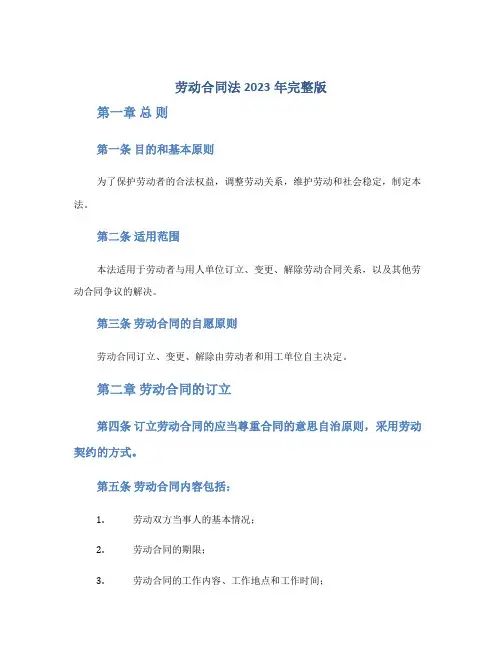 劳动合同法 2023 年完整版

第一章 总 则

第一条 目的和基本原则

为了保护劳动者的合法权益，调整劳动关系，维护劳动和社会稳定，制定本法。

第二条 适用范围

本法适用于劳动者与用人单位订立、变更、解除劳动合同关系，以及其他劳动合同争议的解决。

第三条 劳动合同的自愿原则

劳动合同订立、变更、解除由劳动者和用工单位自主决定。

第二章 劳动合同的订立

第四条 订立劳动合同的应当尊重合同的意思自治原则，采用劳动契约的方式。

第五条 劳动合同内容包括：

1. 劳动双方当事人的基本情况；

2. 劳动合同的期限；

3. 劳动合同的工作内容、工作地点和工作时间；